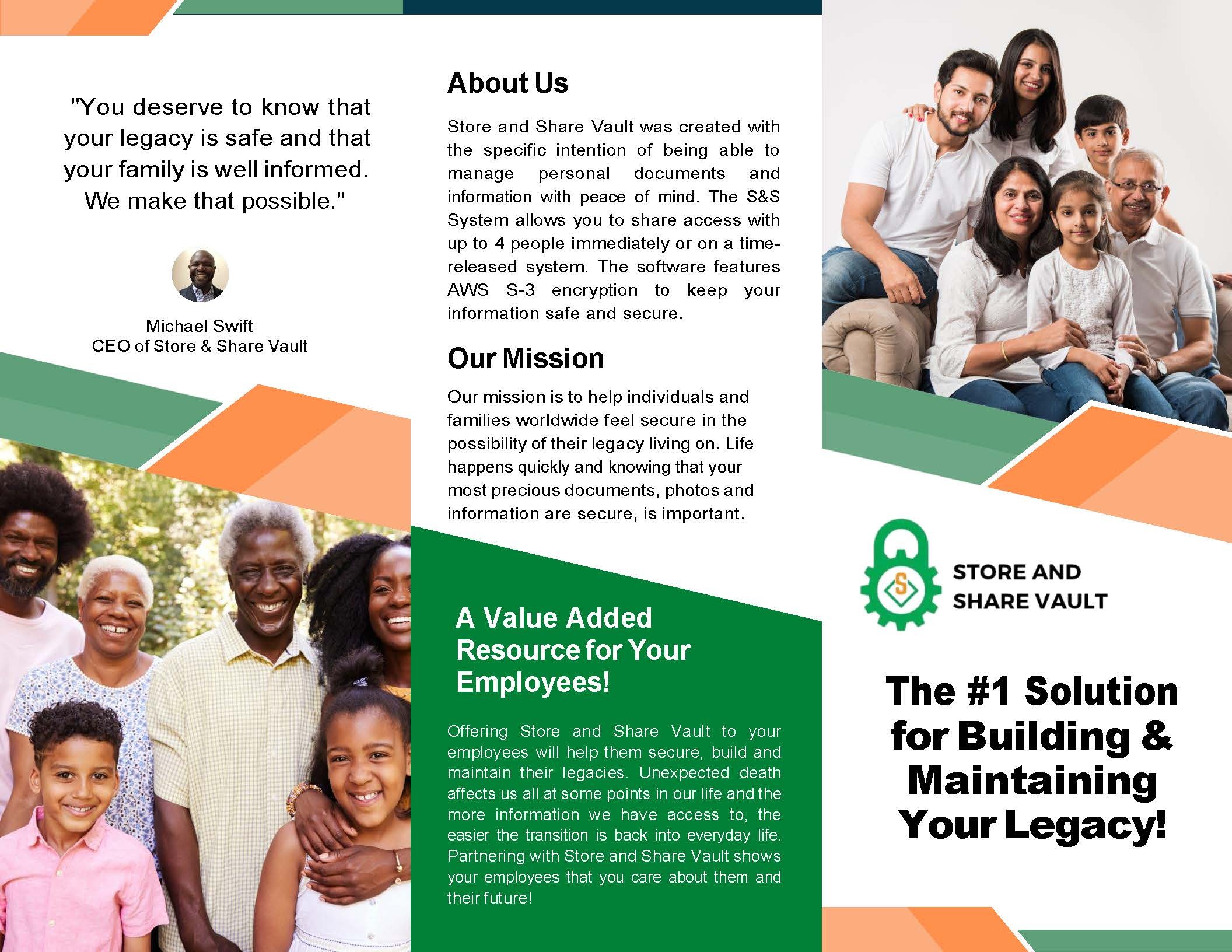 "You deserve to know that your legacy is safe and that your family is well informed. We make that possible."

Michael Swift
CEO of Store & Share Vault

About Us

Store and Share Vault was created with the specific intention of being able to manage personal documents and information with peace of mind. The S&S System allows you to share access with up to 4 people immediately or on a time-released system. The software features AWS S-3 encryption to keep your information safe and secure.

Our Mission

Our mission is to help individuals and families worldwide feel secure in the possibility of their legacy living on. Life happens quickly and knowing that your most precious documents, photos and information are secure, is important.

A Value Added Resource for Your Employees!

Offering Store and Share Vault to your employees will help them secure, build and maintain their legacies. Unexpected death affects us all at some points in our life and the more information we have access to, the easier the transition is back into everyday life. Partnering with Store and Share Vault shows your employees that you care about them and their future!

S

STORE AND SHARE VAULT

The #1 Solution for Building & Maintaining Your Legacy!